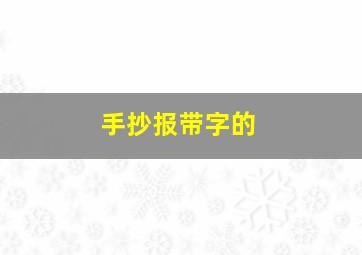 手抄报带字的